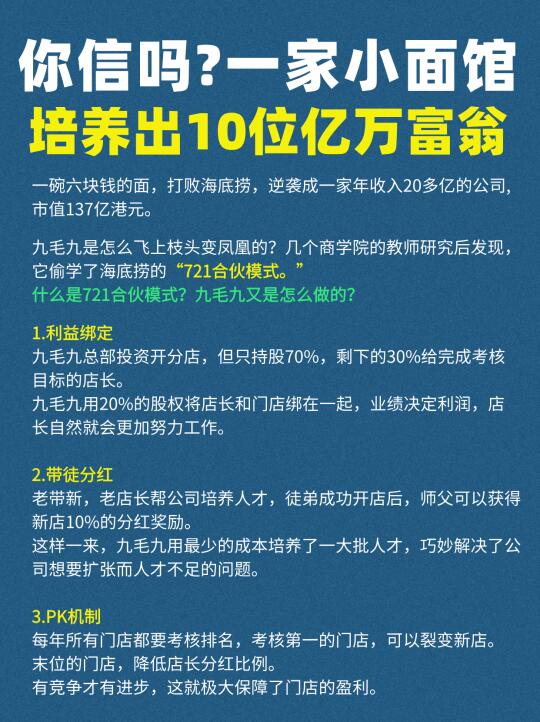 你信吗?一家小面馆
培养出10位亿万富翁

一碗六块钱的面，打败海底捞，逆袭成一家年收入20多亿的公司，市值137亿港元。

九毛九是怎么飞上枝头变凤凰的？几个商学院的教师研究后发现，它偷学了海底捞的“721合伙模式。”
什么是721合伙模式？九毛九又是怎么做的？

1.利益绑定
九毛九总部投资开分店，但只持股70%，剩下的30%给完成考核目标的店长。
九毛九用20%的股权将店长和门店绑在一起，业绩决定利润，店长自然就会更加努力工作。

2.带徒分红
老带新，老店长帮公司培养人才，徒弟成功开店后，师父可以获得新店10%的分红奖励。
这样一来，九毛九用最少的成本培养了一大批人才，巧妙解决了公司想要扩张而人才不足的问题。

3.PK机制
每年所有门店都要考核排名，考核第一的门店，可以裂变新店。
末位的门店，降低店长分红比例。
有竞争才有进步，这就极大保障了门店的盈利。